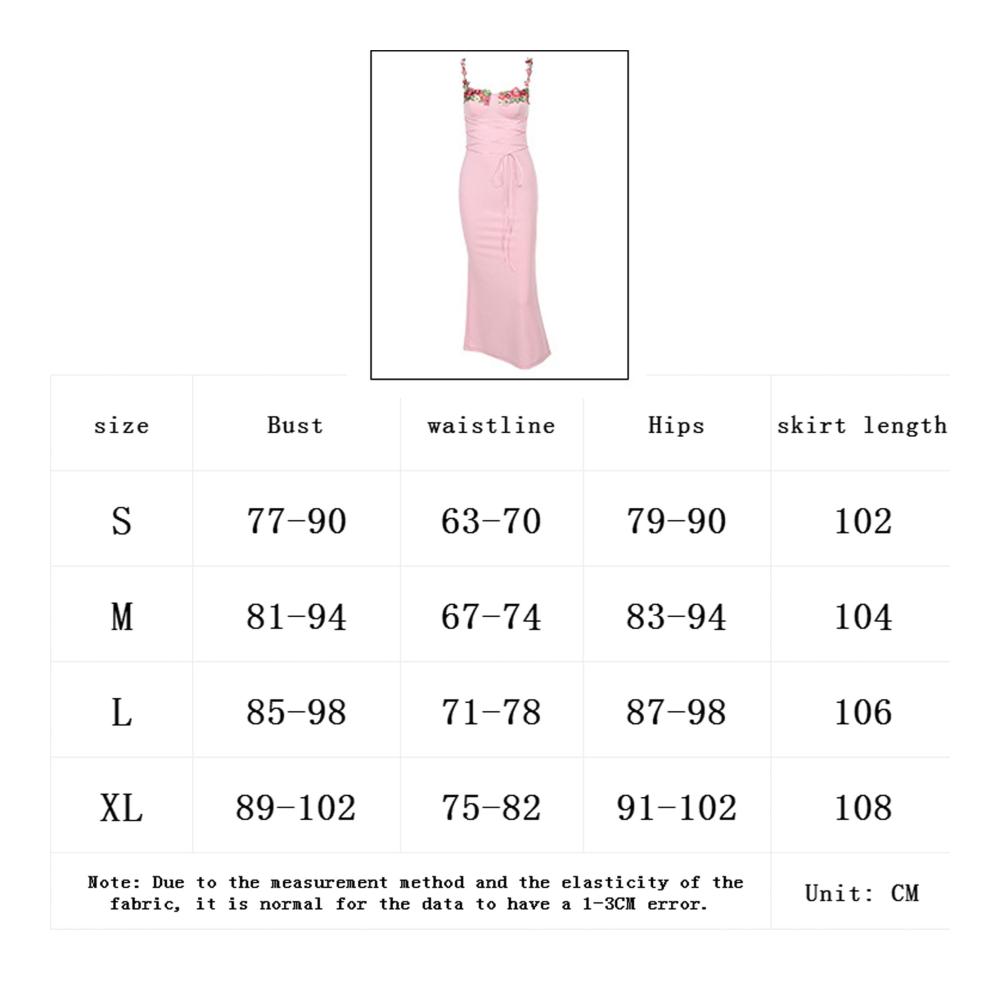 | size | Bust | waistline | Hips | skirt length |
|---|---|---|---|---|
| S | 77-90 | 63-70 | 79-90 | 102 |
| M | 81-94 | 67-74 | 83-94 | 104 |
| L | 85-98 | 71-78 | 87-98 | 106 |
| XL | 89-102 | 75-82 | 91-102 | 108 |

Note: Due to the measurement method and the elasticity of the fabric, it is normal for the data to have a 1-3CM error.

Unit: CM